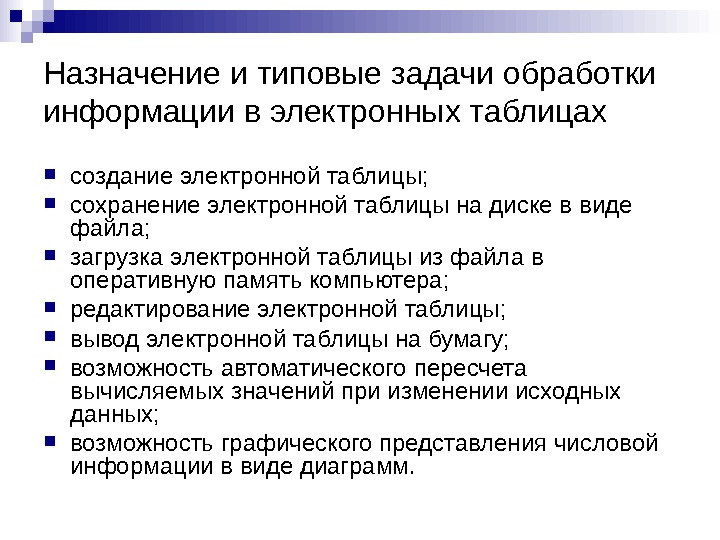 Назначение и типовые задачи обработки информации в электронных таблицах

- создание электронной таблицы;
- сохранение электронной таблицы на диске в виде файла;
- загрузка электронной таблицы из файла в оперативную память компьютера;
- редактирование электронной таблицы;
- вывод электронной таблицы на бумагу;
- возможность автоматического пересчета вычисляемых значений при изменении исходных данных;
- возможность графического представления числовой информации в виде диаграмм.